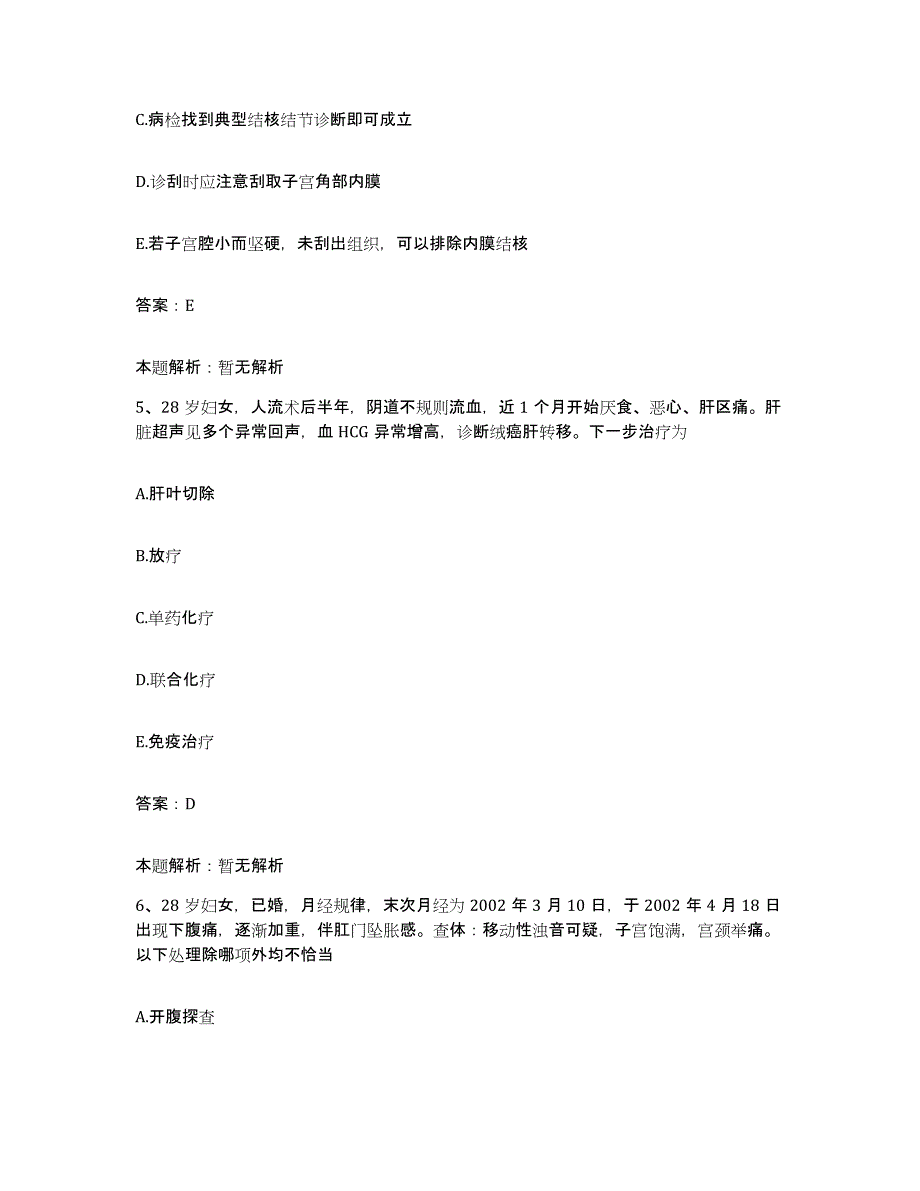 C.病检找到典型结核结节诊断即可成立

D.诊刮时应注意刮取子宫角部内膜

E.若子宫腔小而坚硬，未刮出组织，可以排除内膜结核

答案：E

本题解析：暂无解析

5、28 岁妇女，人流术后半年，阴道不规则流血，近 1 个月开始厌食、恶心、肝区痛。肝脏超声见多个异常回声，血 HCG 异常增高，诊断绒癌肝转移。下一步治疗为

A.肝叶切除

B.放疗

C.单药化疗

D.联合化疗

E.免疫治疗

答案：D

本题解析：暂无解析

6、28 岁妇女，已婚，月经规律，末次月经为 2002 年 3 月 10 日，于 2002 年 4 月 18 日出现下腹痛，逐渐加重，伴肛门坠胀感。查体：移动性浊音可疑，子宫饱满，宫颈举痛。以下处理除哪项外均不恰当

A.开腹探查